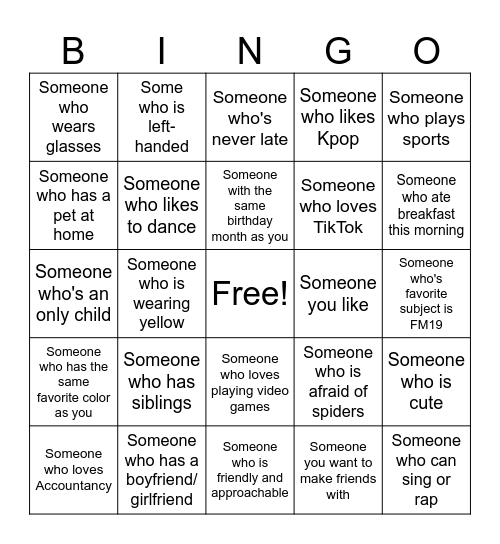 | B | I | N | G | O |
|---|---|---|---|---|
| Someone who wears glasses | Some who is left-handed | Someone who's never late | Someone who likes Kpop | Someone who plays sports |
| Someone who has a pet at home | Someone who likes to dance | Someone with the same birthday month as you | Someone who loves TikTok | Someone who ate breakfast this morning |
| Someone who's an only child | Someone who is wearing yellow | Free! | Someone you like | Someone who's favorite subject is FM19 |
| Someone who has the same favorite color as you | Someone who has siblings | Someone who loves playing video games | Someone who is afraid of spiders | Someone who is cute |
| Someone who loves Accountancy | Someone who has a boyfriend/ girlfriend | Someone who is friendly and approachable | Someone you want to make friends with | Someone who can sing or rap |